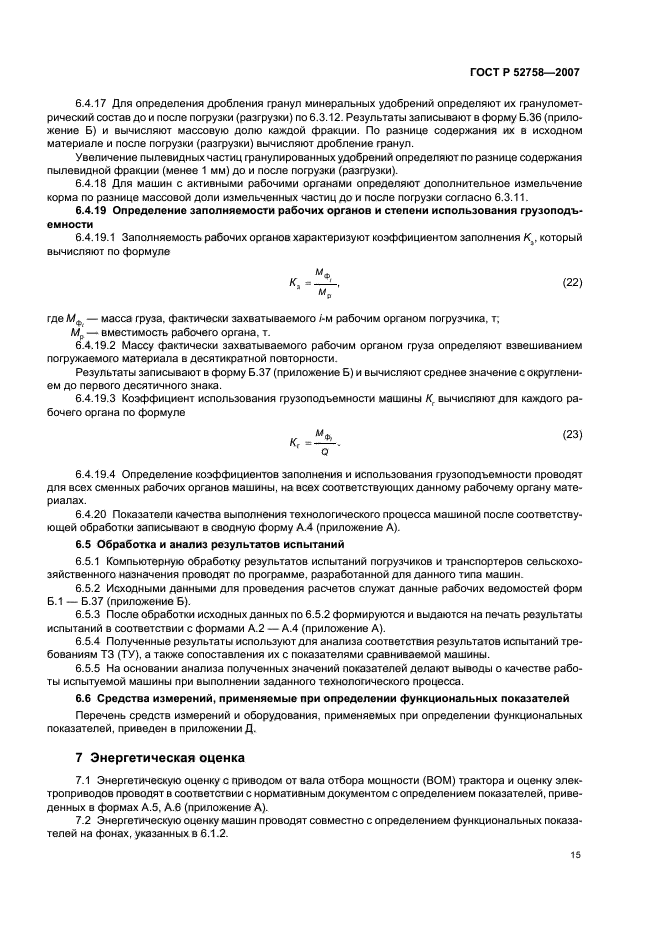 ГОСТ Р 52758—2007

6.4.17 Для определения дробления гранул минеральных удобрений определяют их гранулометрический состав до и после погрузки (разгрузки) по 6.3.12. Результаты записывают в форму Б.36 (приложение Б) и вычисляют массовую долю каждой фракции. По разнице содержания их в исходном материале и после погрузки (разгрузки) вычисляют дробление гранул.

Увеличение пылевидных частиц гранулированных удобрений определяют по разнице содержания пылевидной фракции (менее 1 мм) до и после погрузки (разгрузки).

6.4.18 Для машин с активными рабочими органами определяют дополнительное измельчение корма по разнице массовой доли измельченных частиц до и после погрузки согласно 6.3.11.

6.4.19 Определение заполняемости рабочих органов и степени использования грузоподъемности

6.4.19.1 Заполняемость рабочих органов характеризуют коэффициентом заполнения $K_з$, который вычисляют по формуле

$K_з = \frac{M_{Ф_i}}{M_р}$, (22)

где $M_{Ф_i}$ — масса груза, фактически захватываемого $i$-м рабочим органом погрузчика, т;
$M_р$ — вместимость рабочего органа, т.

6.4.19.2 Массу фактически захватываемого рабочим органом груза определяют взвешиванием погружаемого материала в десятикратной повторности.

Результаты записывают в форму Б.37 (приложение Б) и вычисляют среднее значение с округлением до первого десятичного знака.

6.4.19.3 Коэффициент использования грузоподъемности машины $K_г$ вычисляют для каждого рабочего органа по формуле

$K_г = \frac{M_{Ф_i}}{Q}$. (23)

6.4.19.4 Определение коэффициентов заполнения и использования грузоподъемности проводят для всех сменных рабочих органов машины, на всех соответствующих данному рабочему органу материалах.

6.4.20 Показатели качества выполнения технологического процесса машиной после соответствующей обработки записывают в сводную форму А.4 (приложение А).

6.5 Обработка и анализ результатов испытаний

6.5.1 Компьютерную обработку результатов испытаний погрузчиков и транспортеров сельскохозяйственного назначения проводят по программе, разработанной для данного типа машин.

6.5.2 Исходными данными для проведения расчетов служат данные рабочих ведомостей форм Б.1 — Б.37 (приложение Б).

6.5.3 После обработки исходных данных по 6.5.2 формируются и выдаются на печать результаты испытаний в соответствии с формами А.2 — А.4 (приложение А).

6.5.4 Полученные результаты используют для анализа соответствия результатов испытаний требованиям ТЗ (ТУ), а также сопоставления их с показателями сравниваемой машины.

6.5.5 На основании анализа полученных значений показателей делают выводы о качестве работы испытуемой машины при выполнении заданного технологического процесса.

6.6 Средства измерений, применяемые при определении функциональных показателей

Перечень средств измерений и оборудования, применяемых при определении функциональных показателей, приведен в приложении Д.

7 Энергетическая оценка

7.1 Энергетическую оценку с приводом от вала отбора мощности (ВОМ) трактора и оценку электроприводов проводят в соответствии с нормативным документом с определением показателей, приведенных в формах А.5, А.6 (приложение А).

7.2 Энергетическую оценку машин проводят совместно с определением функциональных показателей на фонах, указанных в 6.1.2.

15